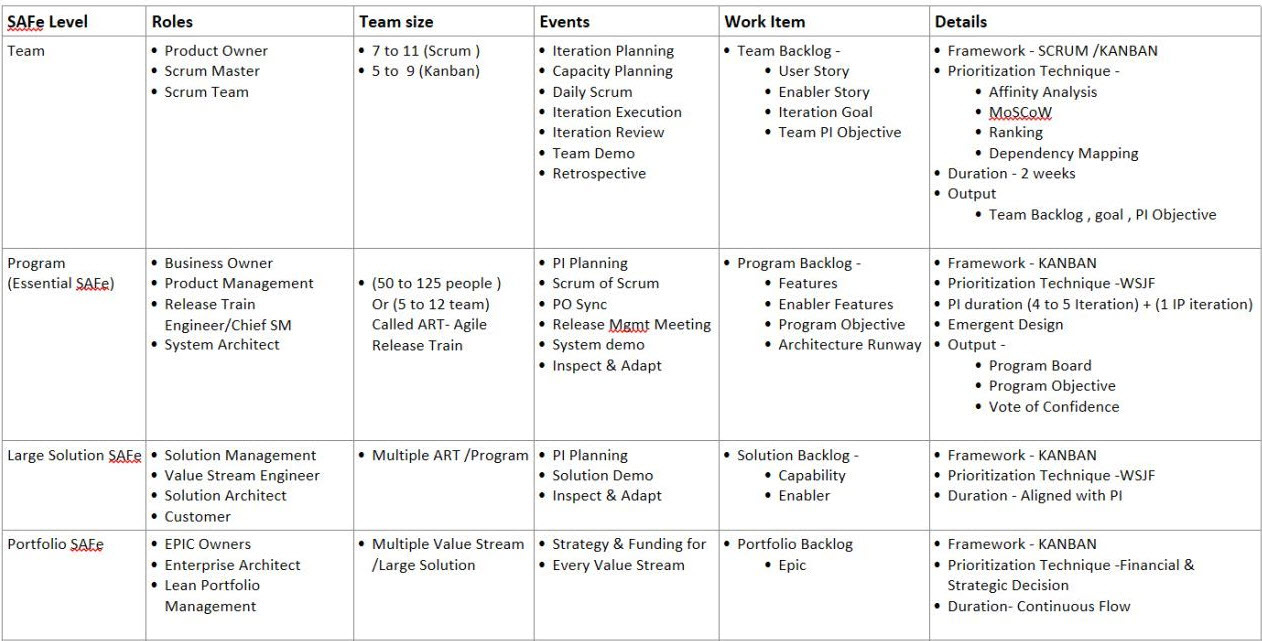 | SAFe Level | Roles | Team size | Events | Work Item | Details |
|---|---|---|---|---|---|
| Team | • Product Owner • Scrum Master • Scrum Team | • 7 to 11 (Scrum ) • 5 to 9 (Kanban) | • Iteration Planning • Capacity Planning • Daily Scrum • Iteration Execution • Iteration Review • Team Demo • Retrospective | • Team Backlog - • User Story • Enabler Story • Iteration Goal • Team PI Objective | • Framework - SCRUM /KANBAN • Prioritization Technique - • Affinity Analysis • MoSCoW • Ranking • Dependency Mapping • Duration - 2 weeks • Output • Team Backlog , goal , PI Objective |
| Program (Essential SAFe) | • Business Owner • Product Management • Release Train Engineer/Chief SM • System Architect | • (50 to 125 people ) Or (5 to 12 team) Called ART- Agile Release Train | • PI Planning • Scrum of Scrum • PO Sync • Release Mgmt Meeting • System demo • Inspect & Adapt | • Program Backlog - • Features • Enabler Features • Program Objective • Architecture Runway | • Framework - KANBAN • Prioritization Technique -WSJF • PI duration (4 to 5 Iteration) + (1 IP iteration) • Emergent Design • Output - • Program Board • Program Objective • Vote of Confidence |
| Large Solution SAFe | • Solution Management • Value Stream Engineer • Solution Architect • Customer | • Multiple ART /Program | • PI Planning • Solution Demo • Inspect & Adapt | • Solution Backlog - • Capability • Enabler | • Framework - KANBAN • Prioritization Technique -WSJF • Duration - Aligned with PI |
| Portfolio SAFe | • EPIC Owners • Enterprise Architect • Lean Portfolio Management | • Multiple Value Stream /Large Solution | • Strategy & Funding for • Every Value Stream | • Portfolio Backlog • Epic | • Framework - KANBAN • Prioritization Technique -Financial & Strategic Decision • Duration- Continuous Flow |